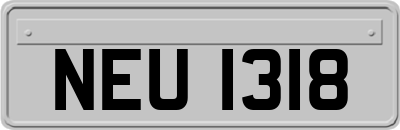 NEU 1318